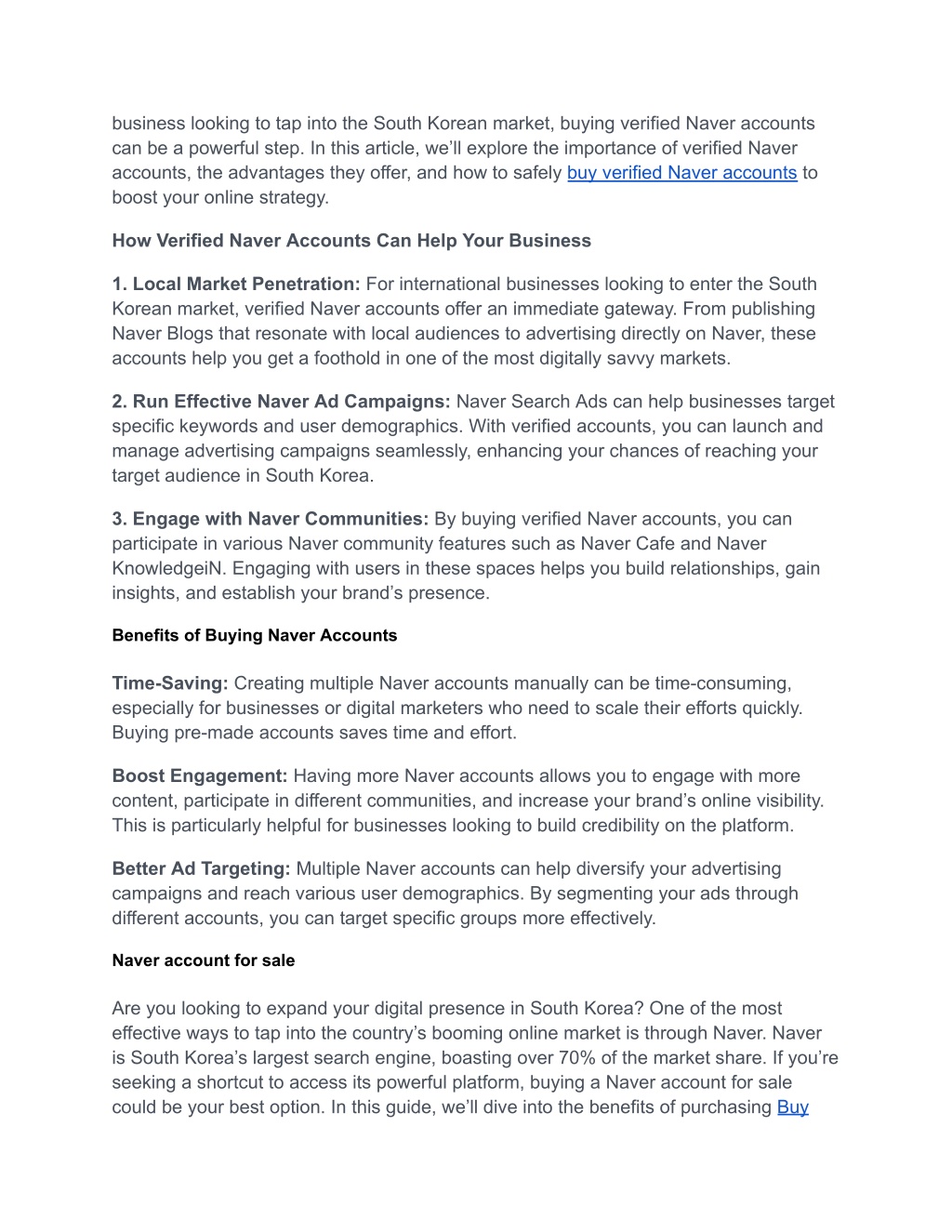 business looking to tap into the South Korean market, buying verified Naver accounts can be a powerful step. In this article, we'll explore the importance of verified Naver accounts, the advantages they offer, and how to safely buy verified Naver accounts to boost your online strategy.

How Verified Naver Accounts Can Help Your Business

1. Local Market Penetration: For international businesses looking to enter the South Korean market, verified Naver accounts offer an immediate gateway. From publishing Naver Blogs that resonate with local audiences to advertising directly on Naver, these accounts help you get a foothold in one of the most digitally savvy markets.

2. Run Effective Naver Ad Campaigns: Naver Search Ads can help businesses target specific keywords and user demographics. With verified accounts, you can launch and manage advertising campaigns seamlessly, enhancing your chances of reaching your target audience in South Korea.

3. Engage with Naver Communities: By buying verified Naver accounts, you can participate in various Naver community features such as Naver Cafe and Naver KnowledgeiN. Engaging with users in these spaces helps you build relationships, gain insights, and establish your brand's presence.

Benefits of Buying Naver Accounts

Time-Saving: Creating multiple Naver accounts manually can be time-consuming, especially for businesses or digital marketers who need to scale their efforts quickly. Buying pre-made accounts saves time and effort.

Boost Engagement: Having more Naver accounts allows you to engage with more content, participate in different communities, and increase your brand's online visibility. This is particularly helpful for businesses looking to build credibility on the platform.

Better Ad Targeting: Multiple Naver accounts can help diversify your advertising campaigns and reach various user demographics. By segmenting your ads through different accounts, you can target specific groups more effectively.

Naver account for sale

Are you looking to expand your digital presence in South Korea? One of the most effective ways to tap into the country's booming online market is through Naver. Naver is South Korea's largest search engine, boasting over 70% of the market share. If you're seeking a shortcut to access its powerful platform, buying a Naver account for sale could be your best option. In this guide, we'll dive into the benefits of purchasing Buy